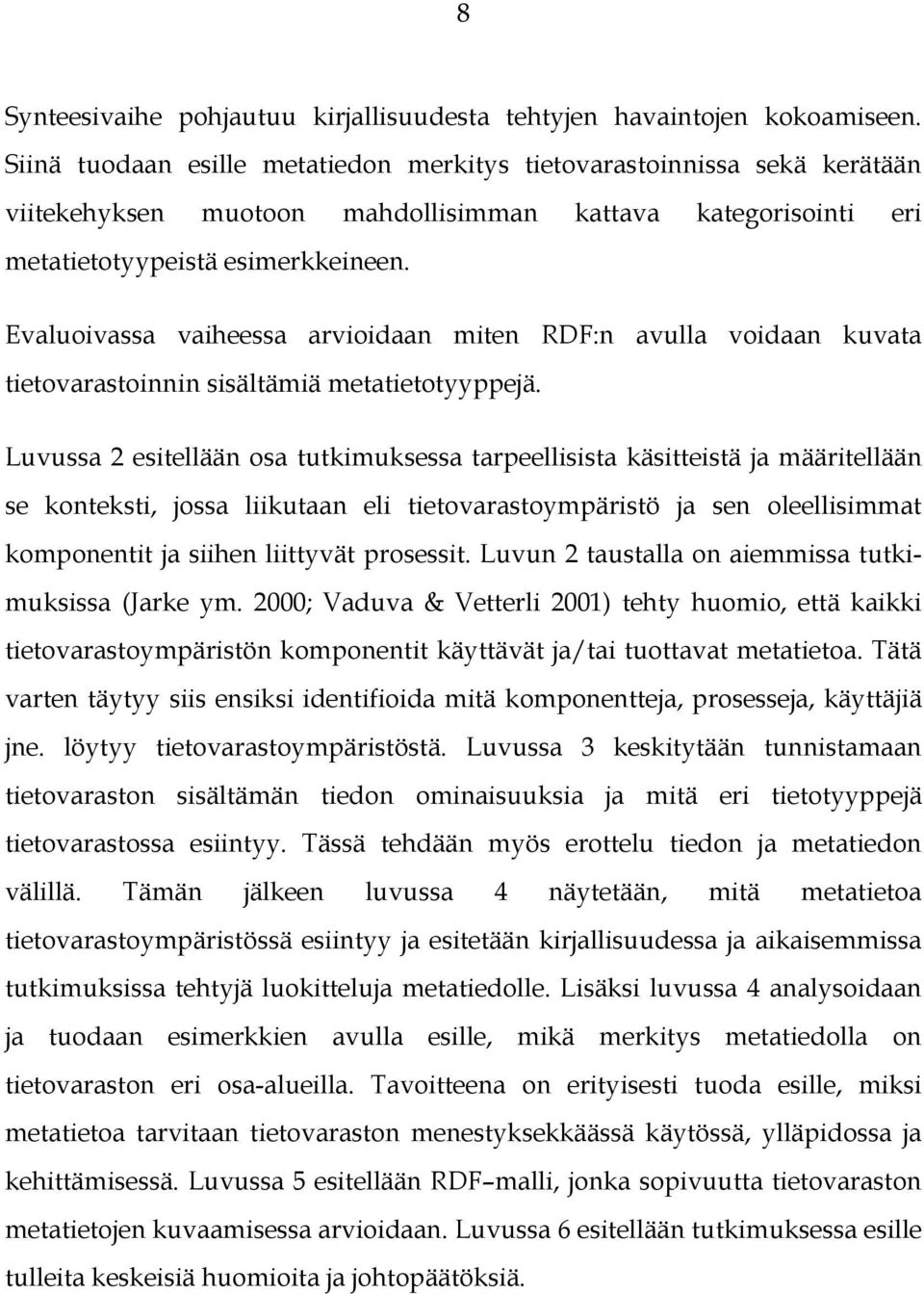 8

Synteesivaihe pohjautuu kirjallisuudesta tehtyjen havaintojen kokoamiseen. Siinä tuodaan esille metatiedon merkitys tietovarastoinnissa sekä kerätään viitekehyksen muotoon mahdollisimman kattava kategorisointi eri metatietotyypeistä esimerkkeineen.

Evaluoivassa vaiheessa arvioidaan miten RDF:n avulla voidaan kuvata tietovarastoinnin sisältämiä metatietotyyppejä.

Luvussa 2 esitellään osa tutkimuksessa tarpeellisista käsitteistä ja määritellään se konteksti, jossa liikutaan eli tietovarastoympäristö ja sen oleellisimmat komponentit ja siihen liittyvät prosessit. Luvun 2 taustalla on aiemmissa tutkimuksissa (Jarke ym. 2000; Vaduva & Vetterli 2001) tehty huomio, että kaikki tietovarastoympäristön komponentit käyttävät ja/tai tuottavat metatietoa. Tätä varten täytyy siis ensiksi identifioida mitä komponentteja, prosesseja, käyttäjiä jne. löytyy tietovarastoympäristöstä. Luvussa 3 keskitytään tunnistamaan tietovaraston sisältämän tiedon ominaisuuksia ja mitä eri tietotyyppejä tietovarastossa esiintyy. Tässä tehdään myös erottelu tiedon ja metatiedon välillä. Tämän jälkeen luvussa 4 näytetään, mitä metatietoa tietovarastoympäristössä esiintyy ja esitetään kirjallisuudessa ja aikaisemmissa tutkimuksissa tehtyjä luokitteluja metatiedolle. Lisäksi luvussa 4 analysoidaan ja tuodaan esimerkkien avulla esille, mikä merkitys metatiedolla on tietovaraston eri osa-alueilla. Tavoitteena on erityisesti tuoda esille, miksi metatietoa tarvitaan tietovaraston menestyksekkäässä käytössä, ylläpidossa ja kehittämisessä. Luvussa 5 esitellään RDF–malli, jonka sopivuutta tietovaraston metatietojen kuvaamisessa arvioidaan. Luvussa 6 esitellään tutkimuksessa esille tulleita keskeisiä huomioita ja johtopäätöksiä.